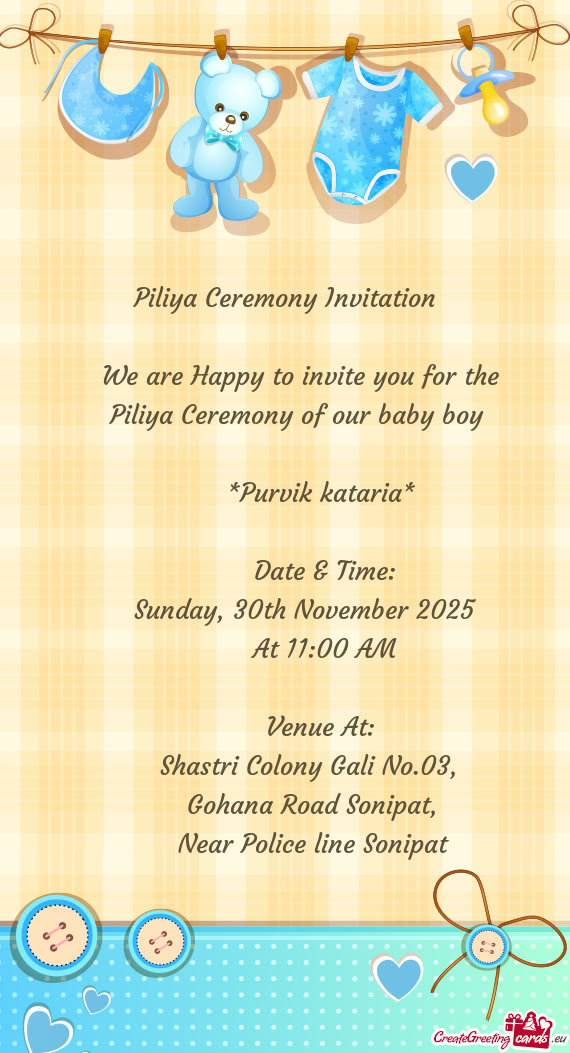 Piliya Ceremony Invitation

We are Happy to invite you for the Piliya Ceremony of our baby boy

*Purvik kataria*

Date & Time:
Sunday, 30th November 2025
At 11:00 AM

Venue At:
Shastri Colony Gali No.03,
Gohana Road Sonipat,
Near Police line Sonipat

CreateGreetingcards.eu